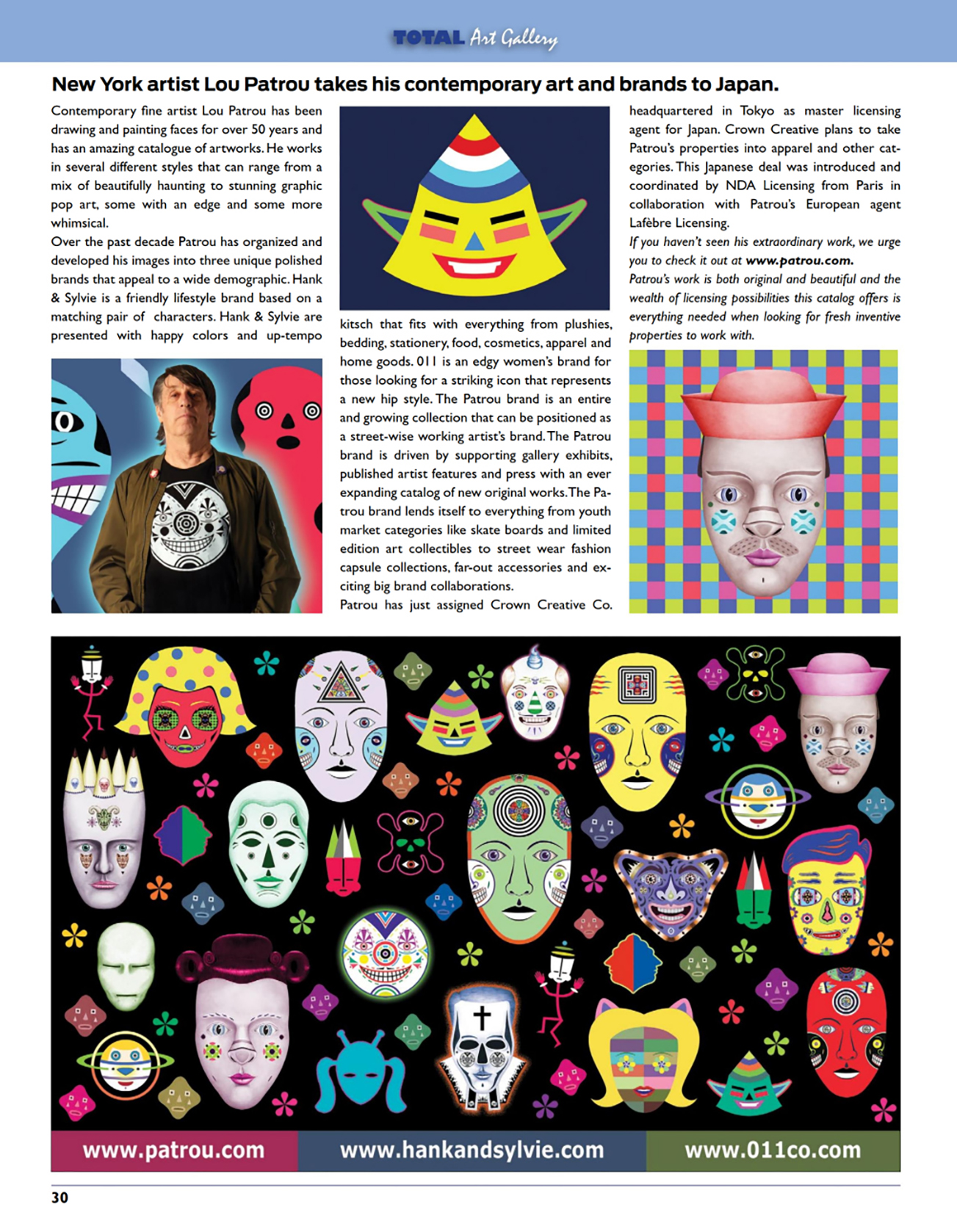 TOTAL Art Gallery

New York artist Lou Patrou takes his contemporary art and brands to Japan.

Contemporary fine artist Lou Patrou has been drawing and painting faces for over 50 years and has an amazing catalogue of artworks. He works in several different styles that can range from a mix of beautifully haunting to stunning graphic pop art, some with an edge and some more whimsical.

Over the past decade Patrou has organized and developed his images into three unique polished brands that appeal to a wide demographic. Hank & Sylvie is a friendly lifestyle brand based on a matching pair of characters. Hank & Sylvie are presented with happy colors and up-tempo kitsch that fits with everything from plushies, bedding, stationery, food, cosmetics, apparel and home goods. 011 is an edgy women's brand for those looking for a striking icon that represents a new hip style. The Patrou brand is an entire and growing collection that can be positioned as a street-wise working artist's brand. The Patrou brand is driven by supporting gallery exhibits, published artist features and press with an ever expanding catalog of new original works. The Patrou brand lends itself to everything from youth market categories like skate boards and limited edition art collectibles to street wear fashion capsule collections, far-out accessories and exciting big brand collaborations.

Patrou has just assigned Crown Creative Co. headquartered in Tokyo as master licensing agent for Japan. Crown Creative plans to take Patrou's properties into apparel and other categories. This Japanese deal was introduced and coordinated by NDA Licensing from Paris in collaboration with Patrou's European agent Lafèbre Licensing.

If you haven't seen his extraordinary work, we urge you to check it out at www.patrou.com.

Patrou's work is both original and beautiful and the wealth of licensing possibilities this catalog offers is everything needed when looking for fresh inventive properties to work with.

www.patrou.com www.hankandsylvie.com www.011co.com

30